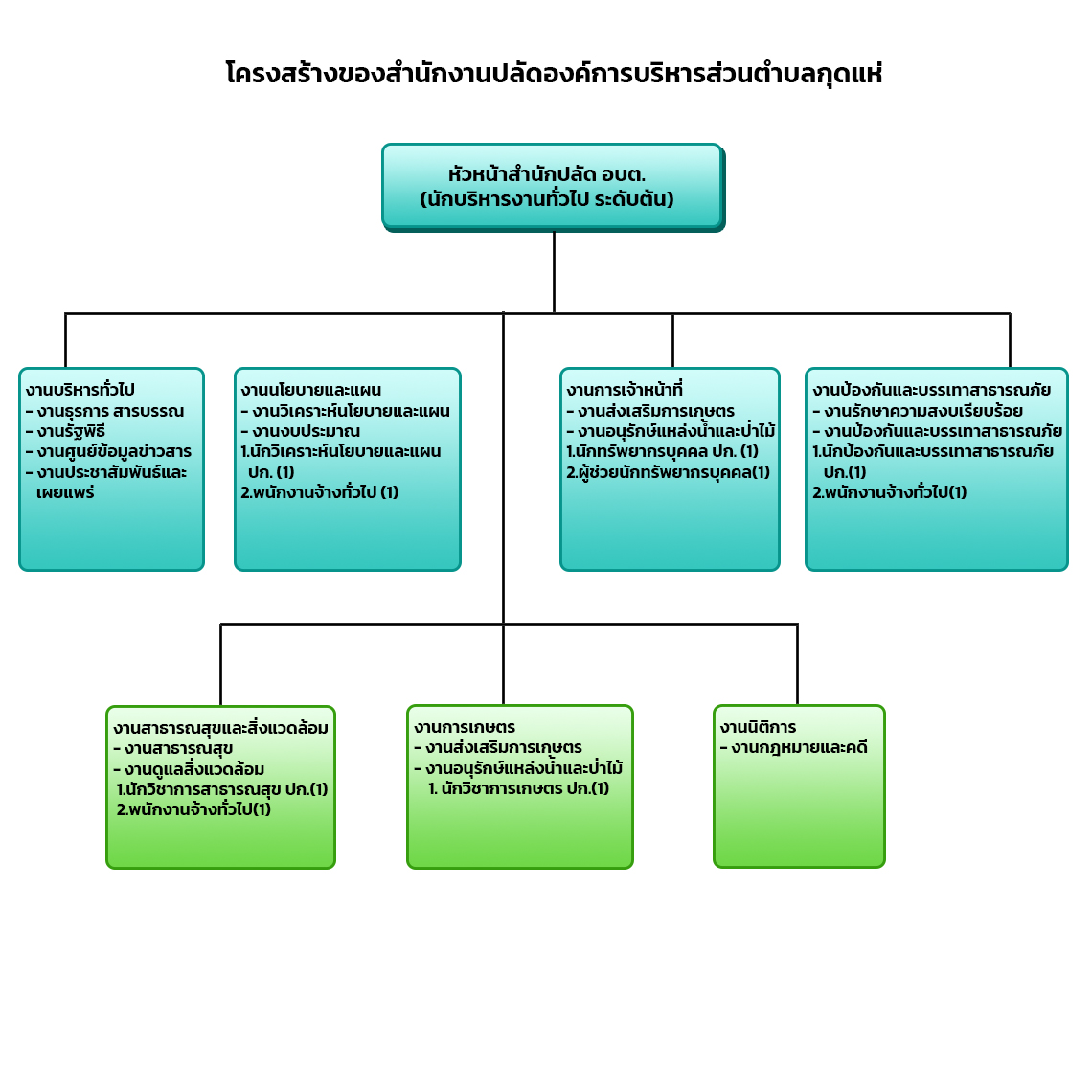 โครงสร้างของสำนักงานปลัดองค์การบริหารส่วนตำบลกุดแห่

หัวหน้าสำนักปลัด อบต.
(นักบริหารงานทั่วไป ระดับต้น)

งานบริหารทั่วไป
- งานธุรการ สารบรรณ
- งานรัฐพิธี
- งานศูนย์ข้อมูลข่าวสาร
- งานประชาสัมพันธ์และเผยแพร่

งานนโยบายและแผน
- งานวิเคราะห์นโยบายและแผน
- งานงบประมาณ
1.นักวิเคราะห์นโยบายและแผน ปก. (1)
2.พนักงานจ้างทั่วไป (1)

งานการเจ้าหน้าที่
- งานส่งเสริมการเกษตร
- งานอนุรักษ์แหล่งน้ำและป่าไม้
1.นักทรัพยากรบุคคล ปก. (1)
2.ผู้ช่วยนักทรัพยากรบุคคล(1)

งานป้องกันและบรรเทาสาธารณภัย
- งานรักษาความสงบเรียบร้อย
- งานป้องกันและบรรเทาสาธารณภัย
1.นักป้องกันและบรรเทาสาธารณภัย ปก.(1)
2.พนักงานจ้างทั่วไป(1)

งานสาธารณสุขและสิ่งแวดล้อม
- งานสาธารณสุข
- งานดูแลสิ่งแวดล้อม
1.นักวิชาการสาธารณสุข ปก.(1)
2.พนักงานจ้างทั่วไป(1)

งานการเกษตร
- งานส่งเสริมการเกษตร
- งานอนุรักษ์แหล่งน้ำและป่าไม้
1. นักวิชาการเกษตร ปก.(1)

งานนิติการ
- งานกฎหมายและคดี